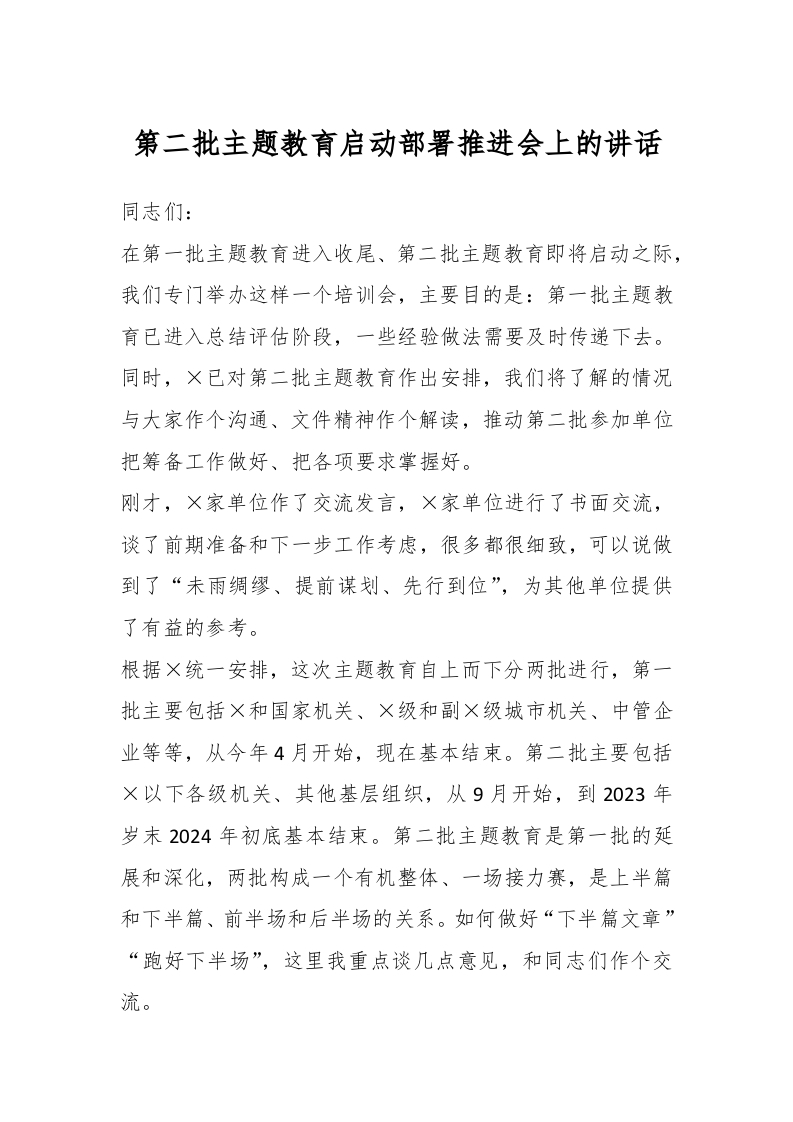 第二批主题教育启动部署推进会上的讲话

同志们：

在第一批主题教育进入收尾、第二批主题教育即将启动之际，我们专门举办这样一个培训会，主要目的是：第一批主题教育已进入总结评估阶段，一些经验做法需要及时传递下去。同时，×已对第二批主题教育作出安排，我们将了解的情况与大家作个沟通、文件精神作个解读，推动第二批参加单位把筹备工作做好、把各项要求掌握好。

刚才，×家单位作了交流发言，×家单位进行了书面交流，谈了前期准备和下一步工作考虑，很多都很细致，可以说做到了“未雨绸缪、提前谋划、先行到位”，为其他单位提供了有益的参考。

根据×统一安排，这次主题教育自上而下分两批进行，第一批主要包括×和国家机关、×级和副×级城市机关、中管企业等等，从今年4月开始，现在基本结束。第二批主要包括×以下各级机关、其他基层组织，从9月开始，到2023年岁末2024年初底基本结束。第二批主题教育是第一批的延展和深化，两批构成一个有机整体、一场接力赛，是上半篇和下半篇、前半场和后半场的关系。如何做好“下半篇文章”“跑好下半场”，这里我重点谈几点意见，和同志们作个交流。